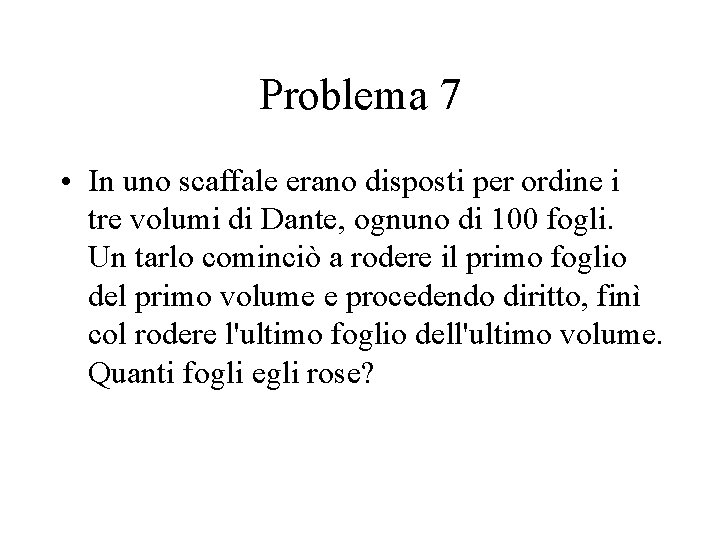 Problema 7

• In uno scaffale erano disposti per ordine i tre volumi di Dante, ognuno di 100 fogli. Un tarlo cominciò a rodere il primo foglio del primo volume e procedendo diritto, finì col rodere l'ultimo foglio dell'ultimo volume. Quanti fogli egli rose?